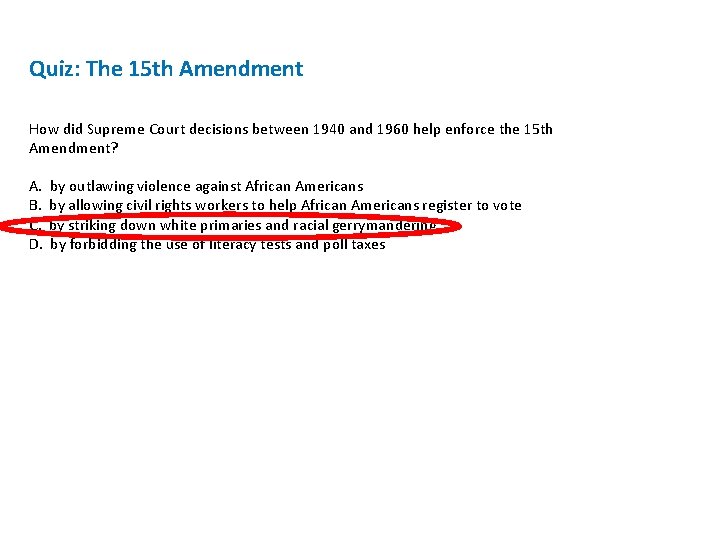 Quiz: The 15th Amendment

How did Supreme Court decisions between 1940 and 1960 help enforce the 15th Amendment?

A. by outlawing violence against African Americans
B. by allowing civil rights workers to help African Americans register to vote
C. by striking down white primaries and racial gerrymandering
D. by forbidding the use of literacy tests and poll taxes